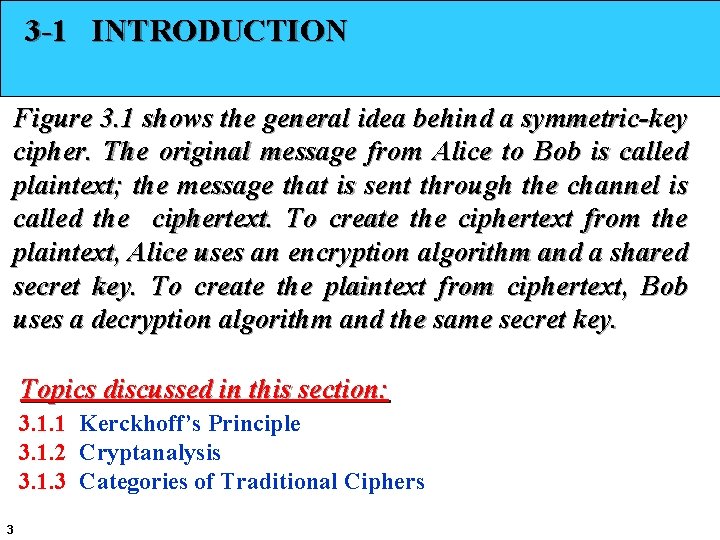 3-1 INTRODUCTION

Figure 3.1 shows the general idea behind a symmetric-key cipher. The original message from Alice to Bob is called plaintext; the message that is sent through the channel is called the ciphertext. To create the ciphertext from the plaintext, Alice uses an encryption algorithm and a shared secret key. To create the plaintext from ciphertext, Bob uses a decryption algorithm and the same secret key.

Topics discussed in this section:
3.1.1 Kerckhoff's Principle
3.1.2 Cryptanalysis
3.1.3 Categories of Traditional Ciphers

3